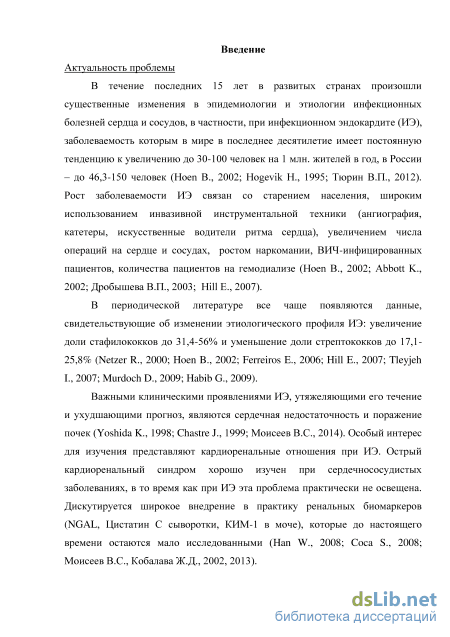 Введение

Актуальность проблемы

В течение последних 15 лет в развитых странах произошли существенные изменения в эпидемиологии и этиологии инфекционных болезней сердца и сосудов, в частности, при инфекционном эндокардите (ИЭ), заболеваемость которым в мире в последнее десятилетие имеет постоянную тенденцию к увеличению до 30-100 человек на 1 млн. жителей в год, в России – до 46,3-150 человек (Hoen B., 2002; Hogevik H., 1995; Тюрин В.П., 2012). Рост заболеваемости ИЭ связан со старением населения, широким использованием инвазивной инструментальной техники (ангиография, катетеры, искусственные водители ритма сердца), увеличением числа операций на сердце и сосудах, ростом наркомании, ВИЧ-инфицированных пациентов, количества пациентов на гемодиализе (Hoen B., 2002; Abbott K., 2002; Дробышева В.П., 2003; Hill E., 2007).

В периодической литературе все чаще появляются данные, свидетельствующие об изменении этиологического профиля ИЭ: увеличение доли стафилококков до 31,4-56% и уменьшение доли стрептококков до 17,1-25,8% (Netzer R., 2000; Hoen B., 2002; Ferreiros E., 2006; Hill E., 2007; Tleyjeh I., 2007; Murdoch D., 2009; Habib G., 2009).

Важными клиническими проявлениями ИЭ, утяжеляющими его течение и ухудшающими прогноз, являются сердечная недостаточность и поражение почек (Yoshida K., 1998; Chastre J., 1999; Моисеев В.С., 2014). Особый интерес для изучения представляют кардиоренальные отношения при ИЭ. Острый кардиоренальный синдром хорошо изучен при сердечнососудистых заболеваниях, в то время как при ИЭ эта проблема практически не освещена. Дискутируется широкое внедрение в практику ренальных биомаркеров (NGAL, Цистатин С сыворотки, КИМ-1 в моче), которые до настоящего времени остаются мало исследованными (Han W., 2008; Coca S., 2008; Моисеев В.С., Кобалава Ж.Д., 2002, 2013).

dsLib.net
библиотека диссертаций